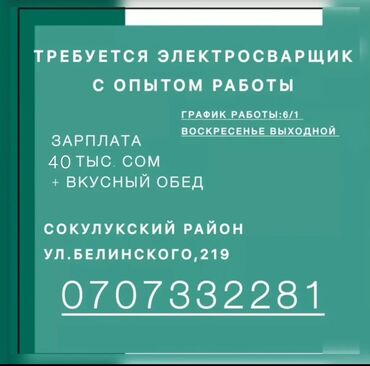 ТРЕБУЕТСЯ ЭЛЕКТРОСВАРЩИК С ОПЫТОМ РАБОТЫ

ГРАФИК РАБОТЫ:6/1
ВОСКРЕСЕНЬЕ ВЫХОДНОЙ

ЗАРПЛАТА
40 ТЫС. СОМ
+ ВКУСНЫЙ ОБЕД

СОКУЛУКСКИЙ РАЙОН
УЛ.БЕЛИНСКОГО,219

0707332281